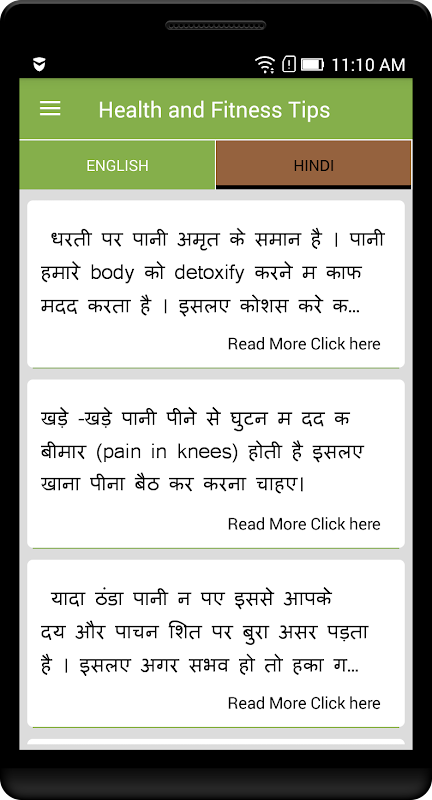 11:10 AM

Health and Fitness Tips

ENGLISH

HINDI

धरती पर पानी अमृत के समान है । पानी हमारे body को detoxify करने म काफ मदद करता है । इसलए कोशस करे क...

Read More Click here

खड़े -खड़े पानी पीने से घुटन म दद क बीमार (pain in knees) होती है इसलए खाना पीना बैठ कर करना चाहए।

Read More Click here

यादा ठंडा पानी न पए इससे आपके दय और पाचन शित पर बुरा असर पड़ता है । इसलए अगर सभव हो तो हका ग...

Read More Click here